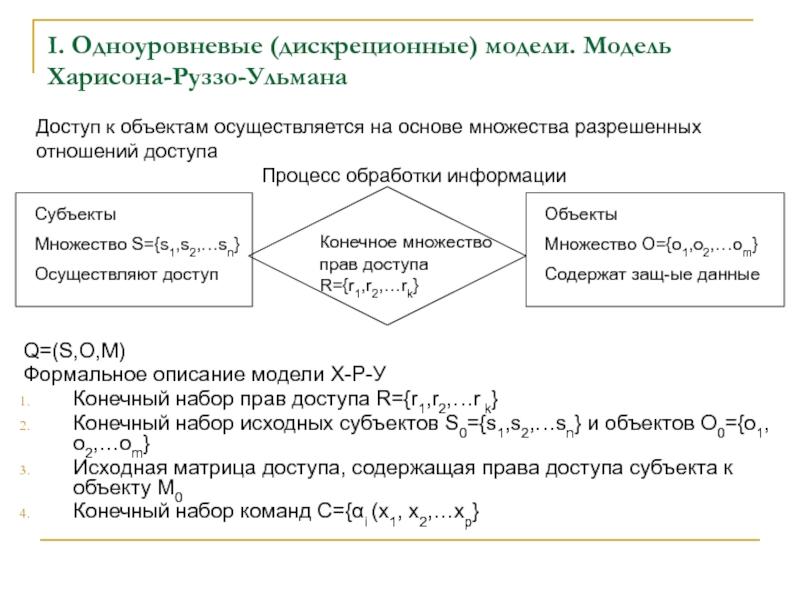 I. Одноуровневые (дискреционные) модели. Модель Харисона-Руззо-Ульмана

Доступ к объектам осуществляется на основе множества разрешенных отношений доступа

Процесс обработки информации

Субъекты

Множество $S=\{s_1,s_2,\ldots s_n\}$

Осуществляют доступ

Конечное множество прав доступа $R=\{r_1,r_2,\ldots r_k\}$

Объекты

Множество $O=\{o_1,o_2,\ldots o_m\}$

Содержат защ-ые данные

Q=(S,O,M)

Формальное описание модели Х-Р-У

1. Конечный набор прав доступа $R=\{r_1,r_2,\ldots r_k\}$
2. Конечный набор исходных субъектов $S_0=\{s_1,s_2,\ldots s_n\}$ и объектов $O_0=\{o_1, o_2,\ldots o_m\}$
3. Исходная матрица доступа, содержащая права доступа субъекта к объекту $M_0$
4. Конечный набор команд $C=\{\alpha_i (x_1, x_2,\ldots x_p\}$